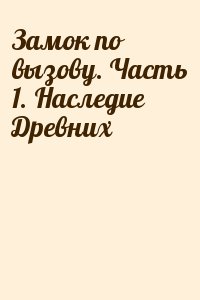 Замок по вызову. Часть 1. Наследие Древних